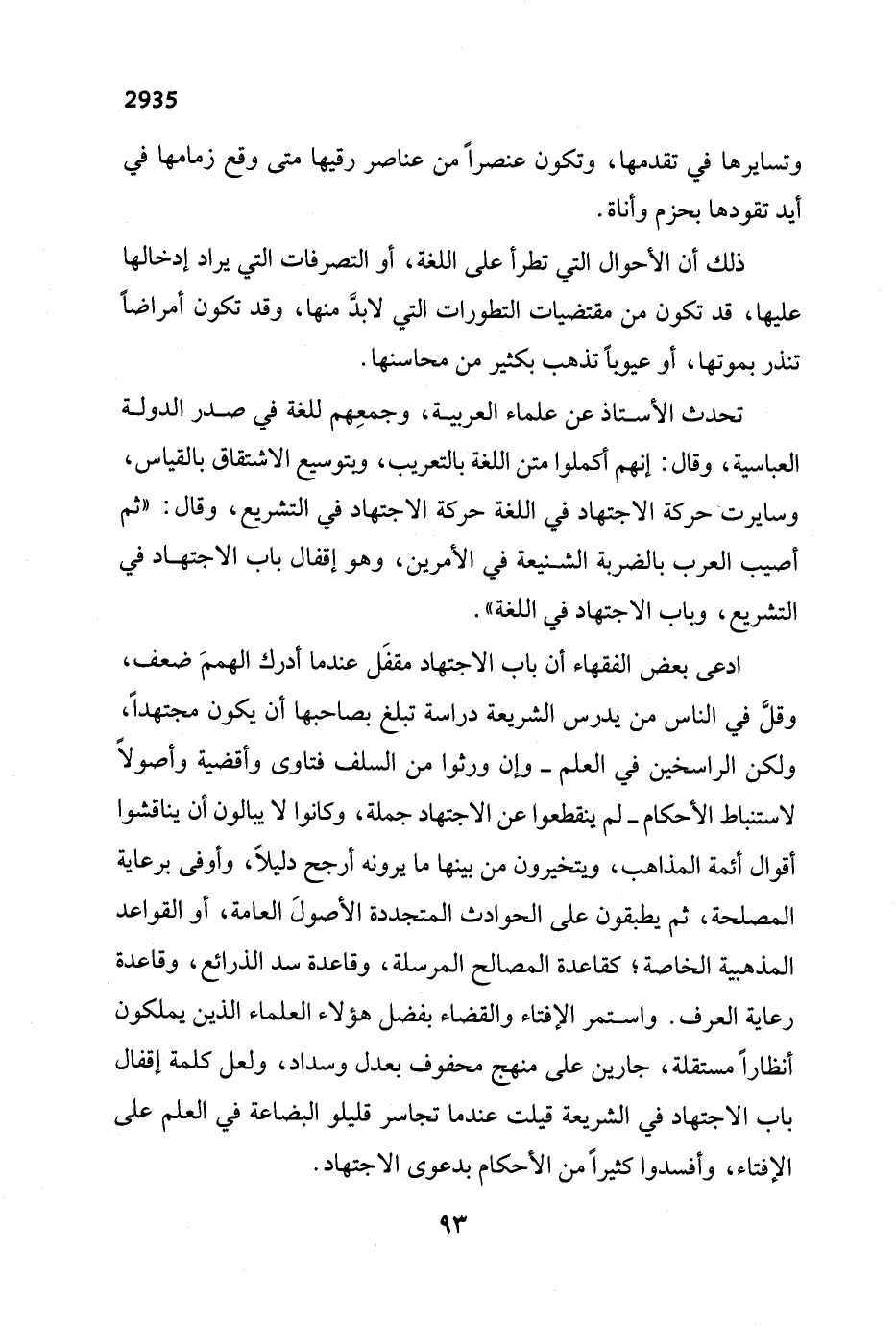 2935

وتسايرها في تقدمها، وتكون عنصراً من عناصر رقيها متى وقع زمامها في أيد تقودها بحزم وأناة.

ذلك أن الأحوال التي تطرأ على اللغة، أو التصرفات التي يراد إدخالها عليها، قد تكون من مقتضيات التطورات التي لابدَّ منها، وقد تكون أمراضاً تنذر بموتها، أو عيوباً تذهب بكثير من محاسنها.

تحدث الأستاذ عن علماء العربية، وجمعِهم للغة في صدر الدولة العباسية، وقال: إنهم أكملوا متن اللغة بالتعريب، وبتوسيع الاشتقاق بالقياس، وسايرت حركة الاجتهاد في اللغة حركة الاجتهاد في التشريع، وقال: «ثم أصيب العرب بالضربة الشنيعة في الأمرين، وهو إقفال باب الاجتهاد في التشريع، وباب الاجتهاد في اللغة».

ادعى بعض الفقهاء أن باب الاجتهاد مقفَل عندما أدرك الهممَ ضعف، وقلَّ في الناس من يدرس الشريعة دراسة تبلغ بصاحبها أن يكون مجتهداً، ولكن الراسخين في العلم ـ وإن ورثوا من السلف فتاوى وأقضية وأصولاً لاستنباط الأحكام ـ لم ينقطعوا عن الاجتهاد جملة، وكانوا لا يبالون أن يناقشوا أقوال أئمة المذاهب، ويتخيرون من بينها ما يرونه أرجح دليلاً، وأوفى برعاية المصلحة، ثم يطبقون على الحوادث المتجددة الأصولَ العامة، أو القواعد المذهبية الخاصة؛ كقاعدة المصالح المرسلة، وقاعدة سد الذرائع، وقاعدة رعاية العرف. واستمر الإفتاء والقضاء بفضل هؤلاء العلماء الذين يملكون أنظاراً مستقلة، جارين على منهج محفوف بعدل وسداد، ولعل كلمة إقفال باب الاجتهاد في الشريعة قيلت عندما تجاسر قليلو البضاعة في العلم على الإفتاء، وأفسدوا كثيراً من الأحكام بدعوى الاجتهاد.

٩٣